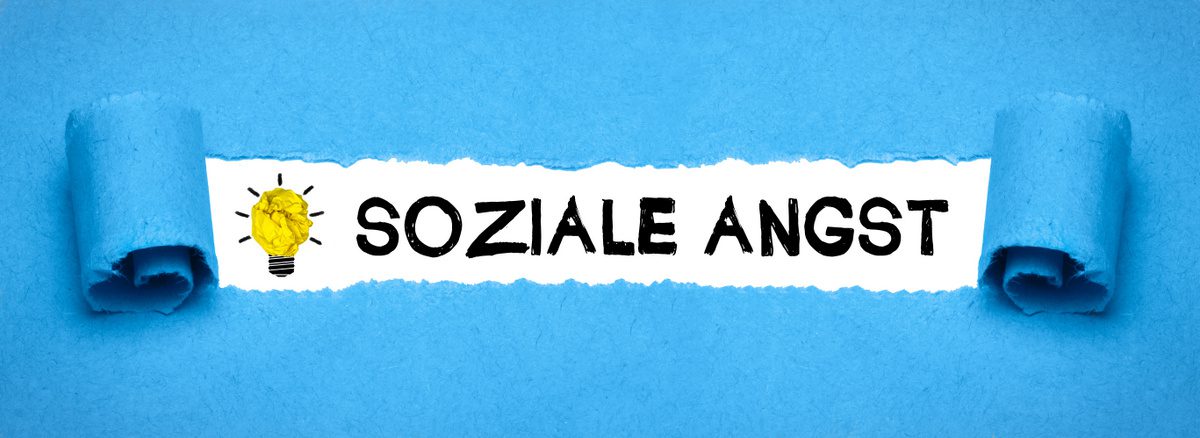 SOZIALE ANGST